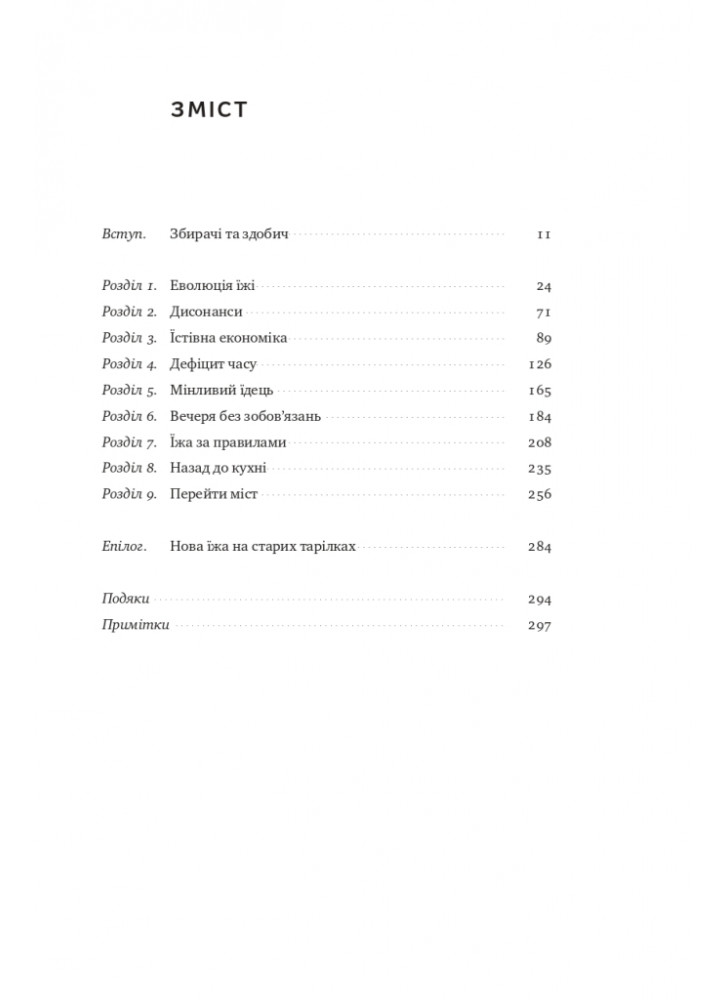 ЗМІСТ

Вступ. Збирачі та здобич 11

Розділ 1. Еволюція їжі 24
Розділ 2. Дисонанси 71
Розділ 3. Їстівна економіка 89
Розділ 4. Дефіцит часу 126
Розділ 5. Мінливий їдець 165
Розділ 6. Вечеря без зобов'язань 184
Розділ 7. Їжа за правилами 208
Розділ 8. Назад до кухні 235
Розділ 9. Перейти міст 256

Епілог. Нова їжа на старих тарілках 284

Подяки 294
Примітки 297